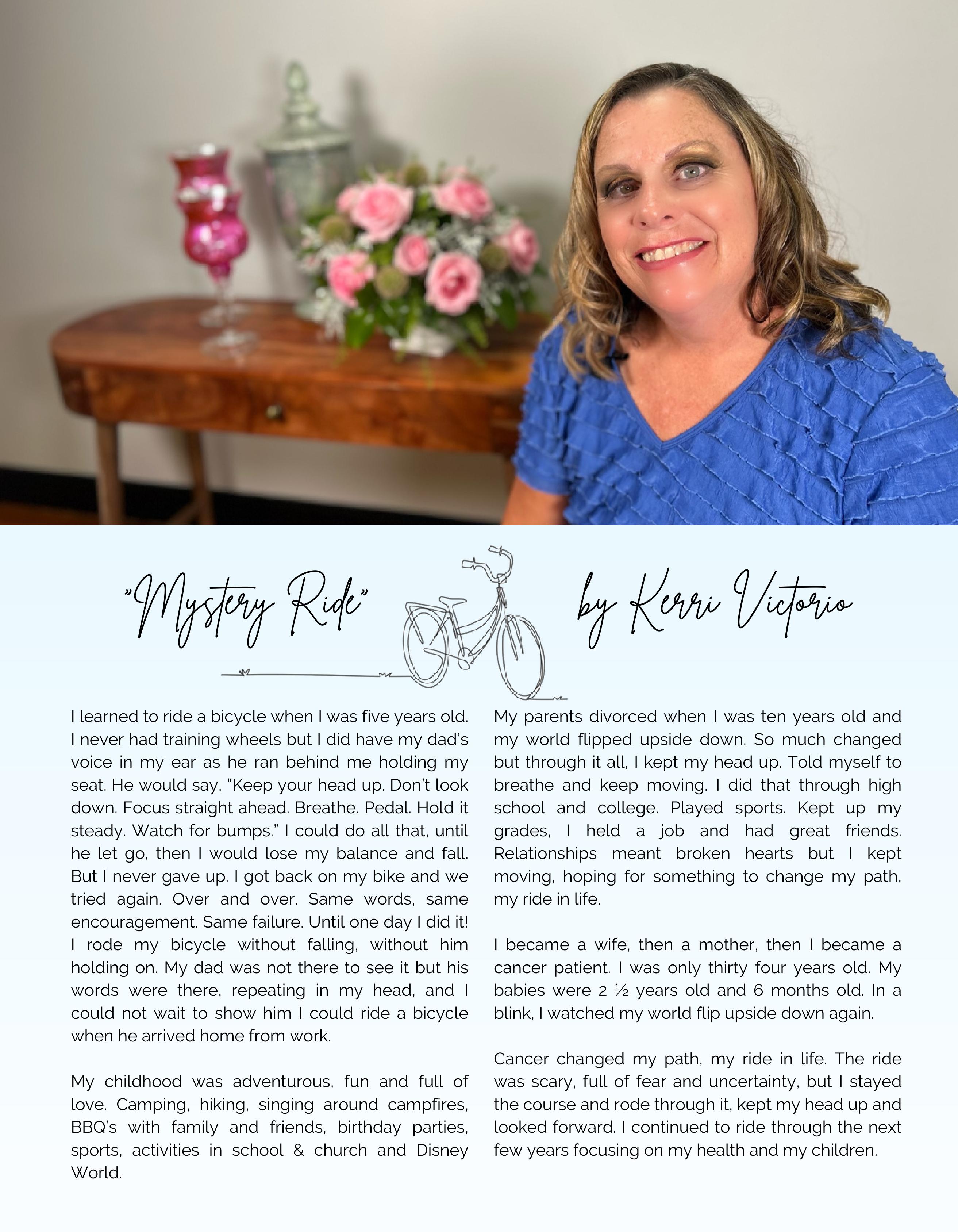 "Mystery Ride" by Kerri Victorio

I learned to ride a bicycle when I was five years old. I never had training wheels but I did have my dad's voice in my ear as he ran behind me holding my seat. He would say, "Keep your head up. Don't look down. Focus straight ahead. Breathe. Pedal. Hold it steady. Watch for bumps." I could do all that, until he let go, then I would lose my balance and fall. But I never gave up. I got back on my bike and we tried again. Over and over. Same words, same encouragement. Same failure. Until one day I did it! I rode my bicycle without falling, without him holding on. My dad was not there to see it but his words were there, repeating in my head, and I could not wait to show him I could ride a bicycle when he arrived home from work.

My childhood was adventurous, fun and full of love. Camping, hiking, singing around campfires, BBQ's with family and friends, birthday parties, sports, activities in school & church and Disney World.

My parents divorced when I was ten years old and my world flipped upside down. So much changed but through it all, I kept my head up. Told myself to breathe and keep moving. I did that through high school and college. Played sports. Kept up my grades, I held a job and had great friends. Relationships meant broken hearts but I kept moving, hoping for something to change my path, my ride in life.

I became a wife, then a mother, then I became a cancer patient. I was only thirty four years old. My babies were 2 ½ years old and 6 months old. In a blink, I watched my world flip upside down again.

Cancer changed my path, my ride in life. The ride was scary, full of fear and uncertainty, but I stayed the course and rode through it, kept my head up and looked forward. I continued to ride through the next few years focusing on my health and my children.